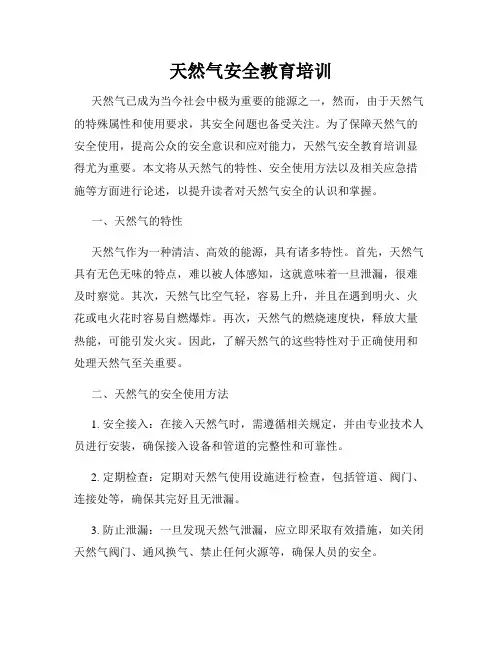 天然气安全教育培训

天然气已成为当今社会中极为重要的能源之一，然而，由于天然气的特殊属性和使用要求，其安全问题也备受关注。为了保障天然气的安全使用，提高公众的安全意识和应对能力，天然气安全教育培训显得尤为重要。本文将从天然气的特性、安全使用方法以及相关应急措施等方面进行论述，以提升读者对天然气安全的认识和掌握。

一、天然气的特性

天然气作为一种清洁、高效的能源，具有诸多特性。首先，天然气具有无色无味的特点，难以被人体感知，这就意味着一旦泄漏，很难及时察觉。其次，天然气比空气轻，容易上升，并且在遇到明火、火花或电火花时容易自燃爆炸。再次，天然气的燃烧速度快，释放大量热能，可能引发火灾。因此，了解天然气的这些特性对于正确使用和处理天然气至关重要。

二、天然气的安全使用方法

1. 安全接入：在接入天然气时，需遵循相关规定，并由专业技术人员进行安装，确保接入设备和管道的完整性和可靠性。

2. 定期检查：定期对天然气使用设施进行检查，包括管道、阀门、连接处等，确保其完好且无泄漏。

3. 防止泄漏：一旦发现天然气泄漏，应立即采取有效措施，如关闭天然气阀门、通风换气、禁止任何火源等，确保人员的安全。